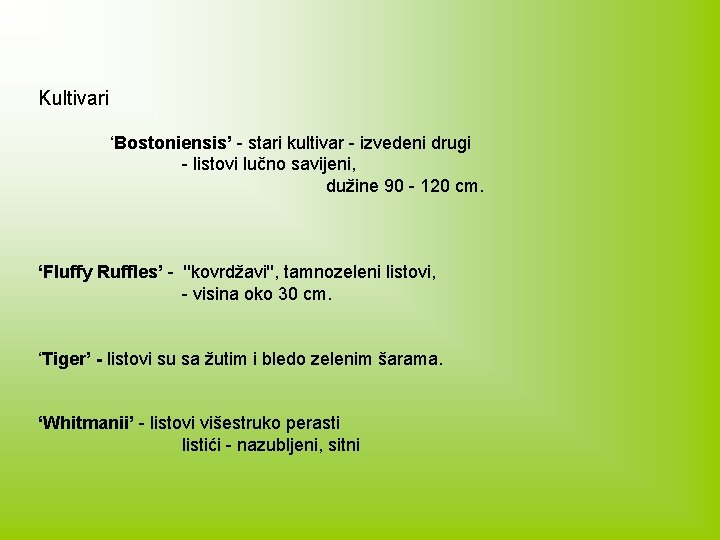 Kultivari

'Bostoniensis' - stari kultivar - izvedeni drugi
- listovi lučno savijeni,
dužine 90 - 120 cm.

'Fluffy Ruffles' - "kovrdžavi", tamnozeleni listovi,
- visina oko 30 cm.

'Tiger' - listovi su sa žutim i bledo zelenim šarama.

'Whitmanii' - listovi višestruko perasti
listići - nazubljeni, sitni